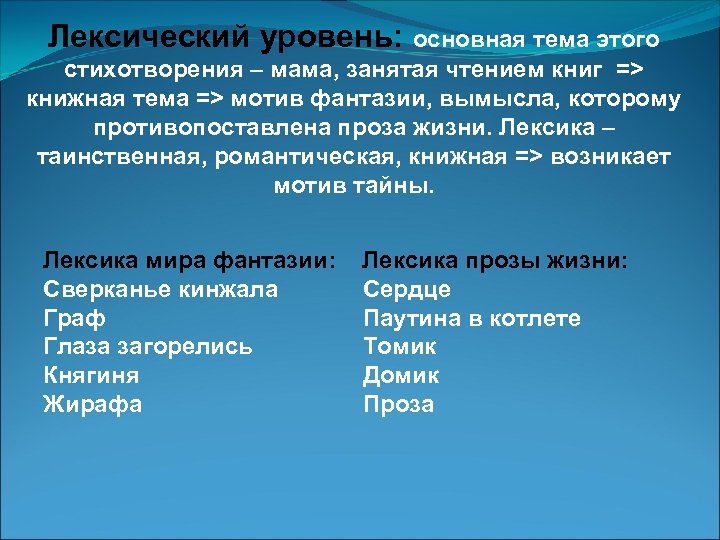 Лексический уровень: основная тема этого стихотворения – мама, занятая чтением книг => книжная тема => мотив фантазии, вымысла, которому противопоставлена проза жизни. Лексика – таинственная, романтическая, книжная => возникает мотив тайны.

Лексика мира фантазии:
Сверканье кинжала
Граф
Глаза загорелись
Княгиня
Жирафа

Лексика прозы жизни:
Сердце
Паутина в котлете
Томик
Домик
Проза